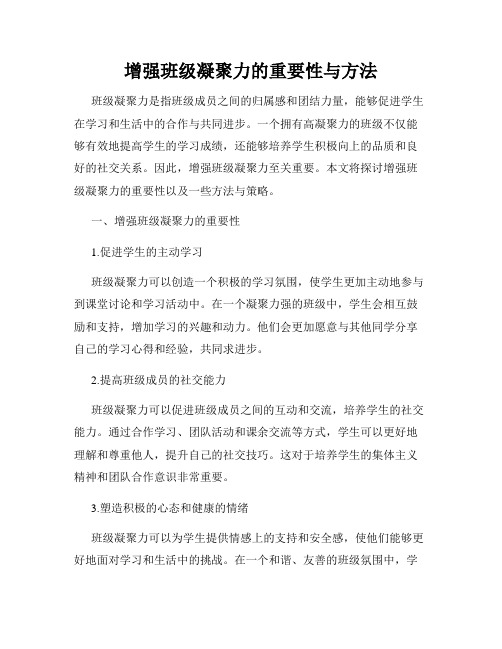 增强班级凝聚力的重要性与方法

班级凝聚力是指班级成员之间的归属感和团结力量，能够促进学生在学习和生活中的合作与共同进步。一个拥有高凝聚力的班级不仅能够有效地提高学生的学习成绩，还能够培养学生积极向上的品质和良好的社交关系。因此，增强班级凝聚力至关重要。本文将探讨增强班级凝聚力的重要性以及一些方法与策略。

一、增强班级凝聚力的重要性

1.促进学生的主动学习

班级凝聚力可以创造一个积极的学习氛围，使学生更加主动地参与到课堂讨论和学习活动中。在一个凝聚力强的班级中，学生会相互鼓励和支持，增加学习的兴趣和动力。他们会更加愿意与其他同学分享自己的学习心得和经验，共同求进步。

2.提高班级成员的社交能力

班级凝聚力可以促进班级成员之间的互动和交流，培养学生的社交能力。通过合作学习、团队活动和课余交流等方式，学生可以更好地理解和尊重他人，提升自己的社交技巧。这对于培养学生的集体主义精神和团队合作意识非常重要。

3.塑造积极的心态和健康的情绪

班级凝聚力可以为学生提供情感上的支持和安全感，使他们能够更好地面对学习和生活中的挑战。在一个和谐、友善的班级氛围中，学